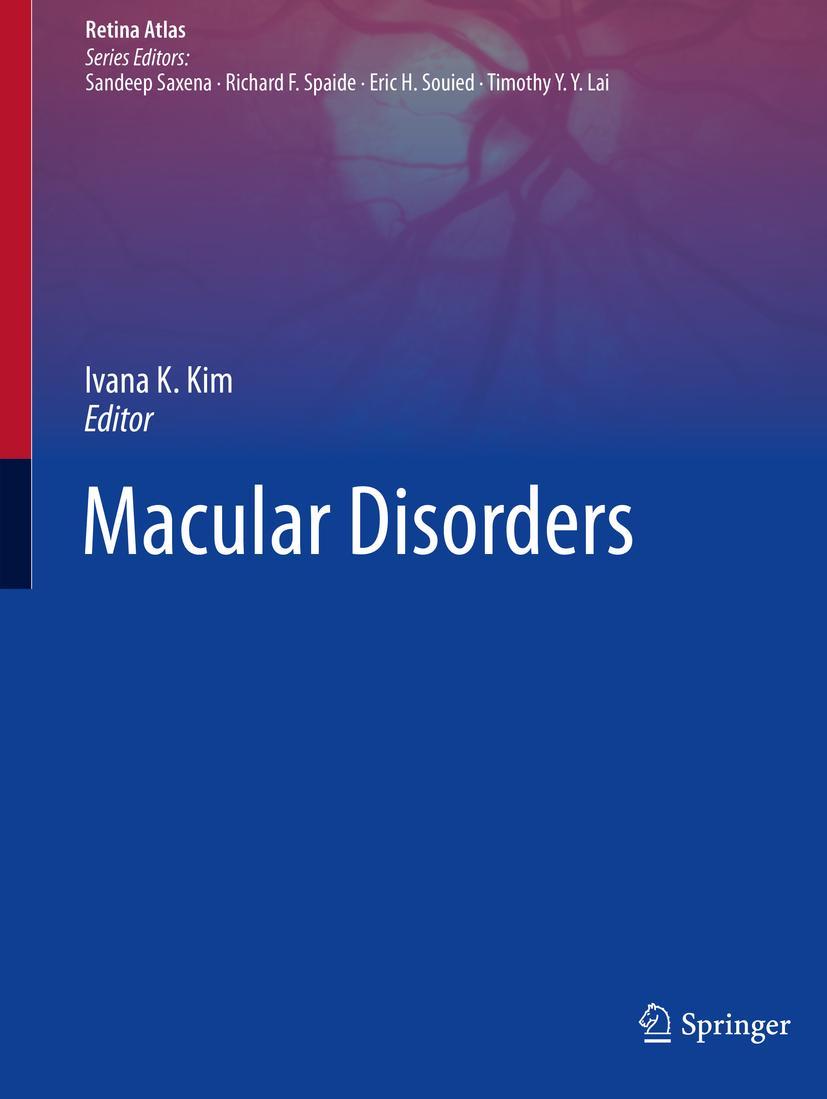 Retina Atlas
Series Editors:
Sandeep Saxena · Richard F. Spaide · Eric H. Souied · Timothy Y. Y. Lai

Ivana K. Kim
Editor

Macular Disorders

Springer